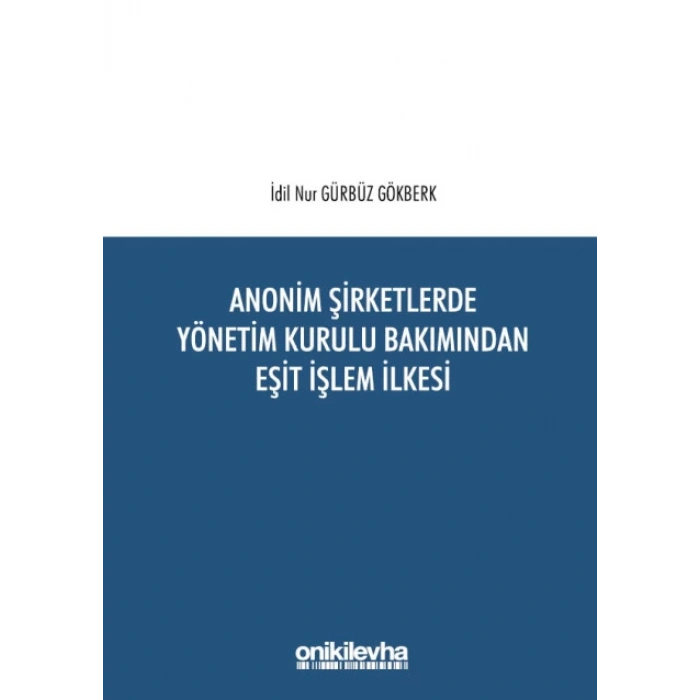 İdil Nur GÜRBÜZ GÖKBERK

ANONİM ŞİRKETLERDE YÖNETİM KURULU BAKIMINDAN EŞİT İŞLEM İLKESİ

onikilevha